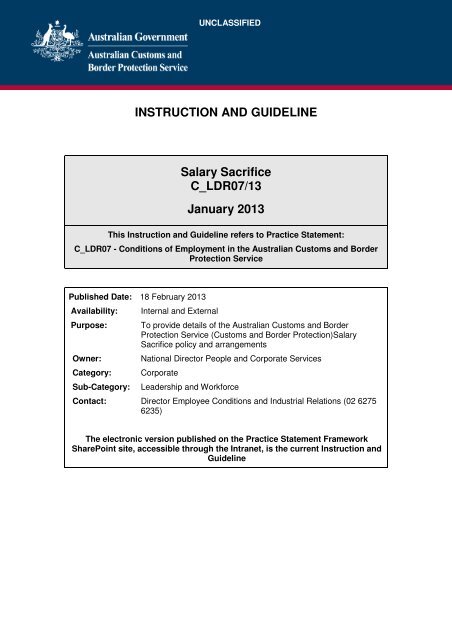 UNCLASSIFIED

Australian Government
Australian Customs and Border Protection Service

INSTRUCTION AND GUIDELINE

Salary Sacrifice
C_LDR07/13

January 2013

This Instruction and Guideline refers to Practice Statement:

C_LDR07 - Conditions of Employment in the Australian Customs and Border Protection Service

| | |
|---|---|
| Published Date: | 18 February 2013 |
| Availability: | Internal and External |
| Purpose: | To provide details of the Australian Customs and Border Protection Service (Customs and Border Protection)Salary Sacrifice policy and arrangements |
| Owner: | National Director People and Corporate Services |
| Category: | Corporate |
| Sub-Category: | Leadership and Workforce |
| Contact: | Director Employee Conditions and Industrial Relations (02 6275 6235) |

The electronic version published on the Practice Statement Framework SharePoint site, accessible through the Intranet, is the current Instruction and Guideline